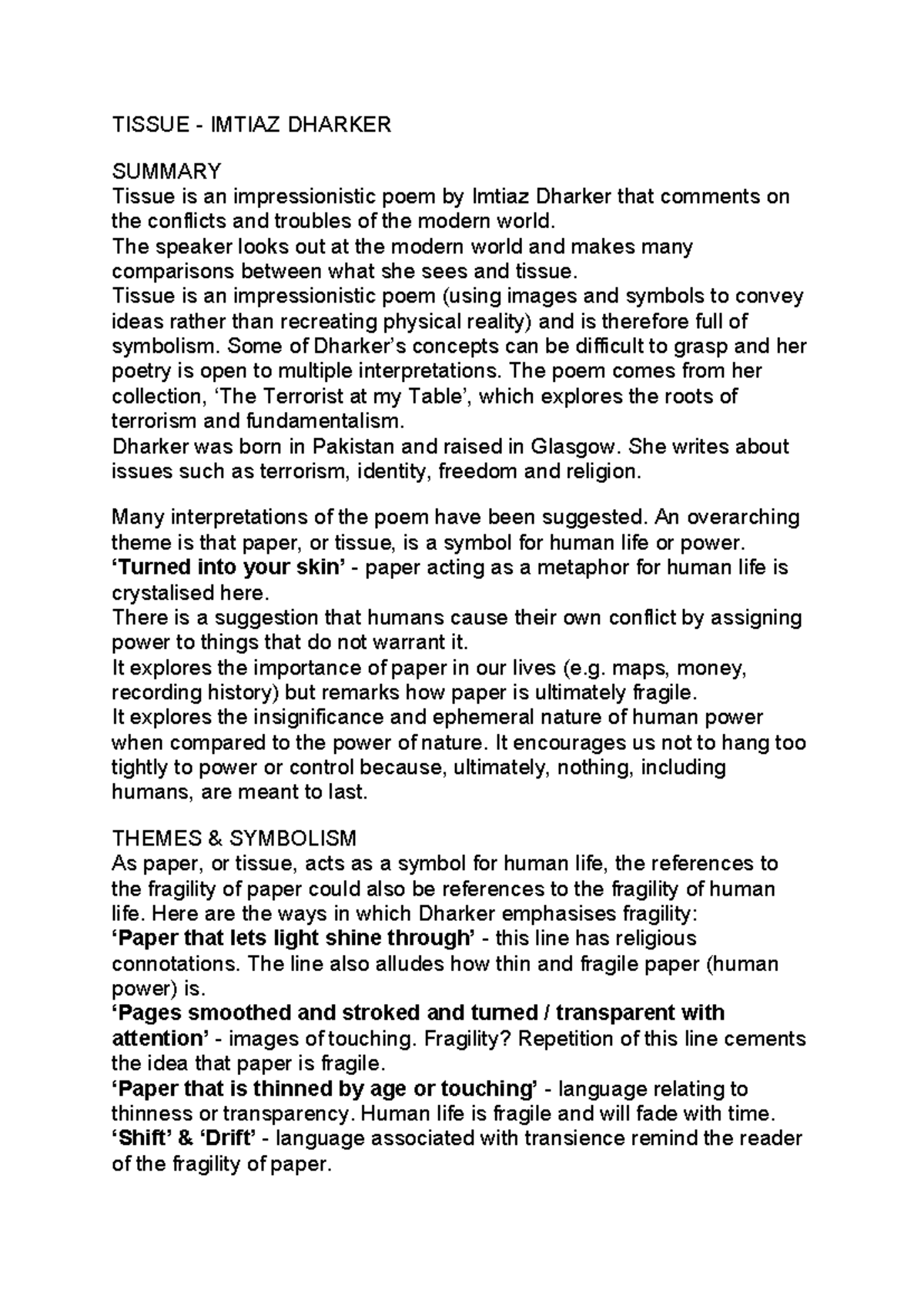 TISSUE - IMTIAZ DHARKER

SUMMARY
Tissue is an impressionistic poem by Imtiaz Dharker that comments on the conflicts and troubles of the modern world.
The speaker looks out at the modern world and makes many comparisons between what she sees and tissue.
Tissue is an impressionistic poem (using images and symbols to convey ideas rather than recreating physical reality) and is therefore full of symbolism. Some of Dharker's concepts can be difficult to grasp and her poetry is open to multiple interpretations. The poem comes from her collection, 'The Terrorist at my Table', which explores the roots of terrorism and fundamentalism.
Dharker was born in Pakistan and raised in Glasgow. She writes about issues such as terrorism, identity, freedom and religion.

Many interpretations of the poem have been suggested. An overarching theme is that paper, or tissue, is a symbol for human life or power.
'Turned into your skin' - paper acting as a metaphor for human life is crystalised here.
There is a suggestion that humans cause their own conflict by assigning power to things that do not warrant it.
It explores the importance of paper in our lives (e.g. maps, money, recording history) but remarks how paper is ultimately fragile.
It explores the insignificance and ephemeral nature of human power when compared to the power of nature. It encourages us not to hang too tightly to power or control because, ultimately, nothing, including humans, are meant to last.

THEMES & SYMBOLISM
As paper, or tissue, acts as a symbol for human life, the references to the fragility of paper could also be references to the fragility of human life. Here are the ways in which Dharker emphasises fragility:
'Paper that lets light shine through' - this line has religious connotations. The line also alludes how thin and fragile paper (human power) is.
'Pages smoothed and stroked and turned / transparent with attention' - images of touching. Fragility? Repetition of this line cements the idea that paper is fragile.
'Paper that is thinned by age or touching' - language relating to thinness or transparency. Human life is fragile and will fade with time.
'Shift' & 'Drift' - language associated with transience remind the reader of the fragility of paper.